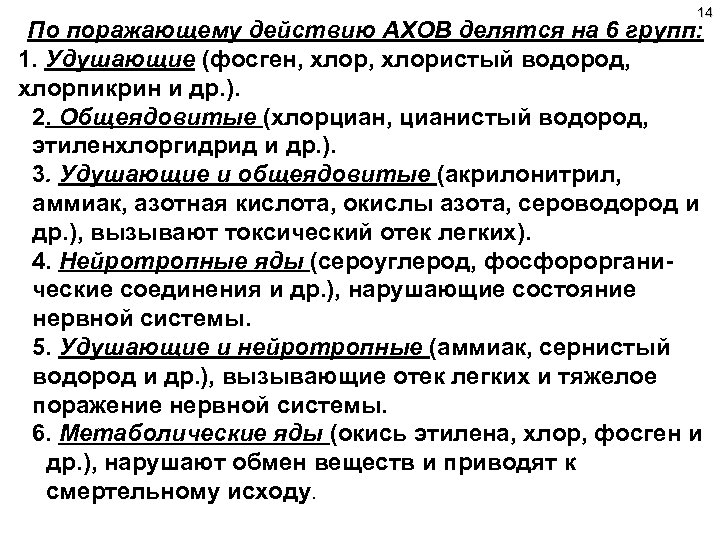 14

По поражающему действию АХОВ делятся на 6 групп:

1. Удушающие (фосген, хлор, хлористый водород, хлорпикрин и др.).

2. Общеядовитые (хлорциан, цианистый водород, этиленхлоргидрид и др.).

3. Удушающие и общеядовитые (акрилонитрил, аммиак, азотная кислота, окислы азота, сероводород и др.), вызывают токсический отек легких).

4. Нейротропные яды (сероуглерод, фосфорорганические соединения и др.), нарушающие состояние нервной системы.

5. Удушающие и нейротропные (аммиак, сернистый водород и др.), вызывающие отек легких и тяжелое поражение нервной системы.

6. Метаболические яды (окись этилена, хлор, фосген и др.), нарушают обмен веществ и приводят к смертельному исходу.